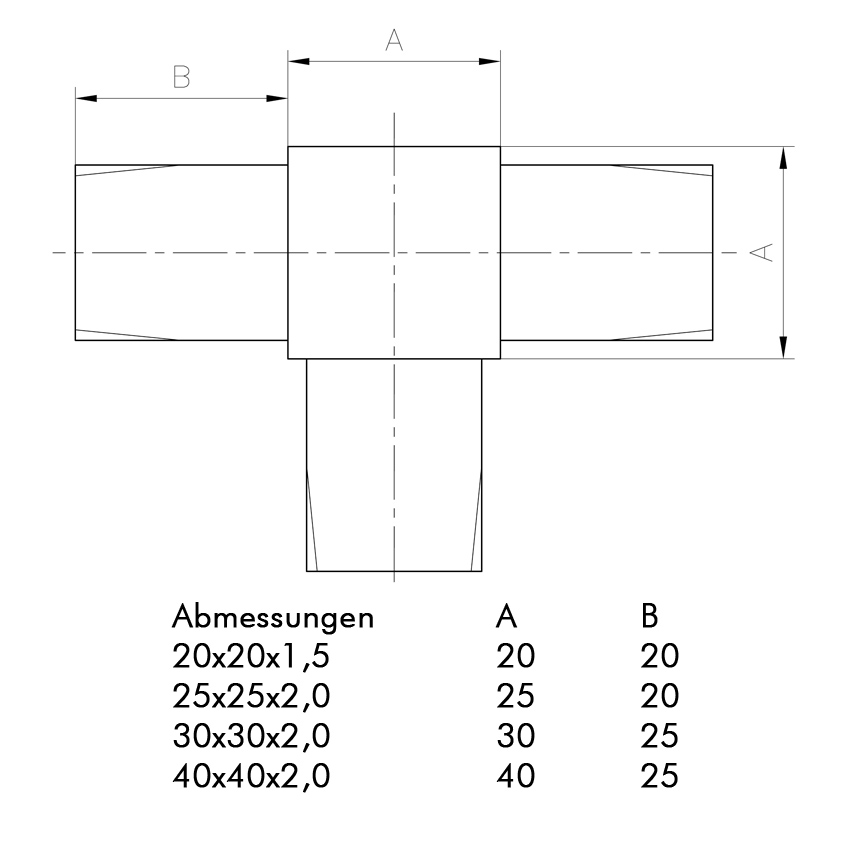 A

B

A

| Abmessungen | A | B |
|---|---|---|
| 20x20x1,5 | 20 | 20 |
| 25x25x2,0 | 25 | 20 |
| 30x30x2,0 | 30 | 25 |
| 40x40x2,0 | 40 | 25 |